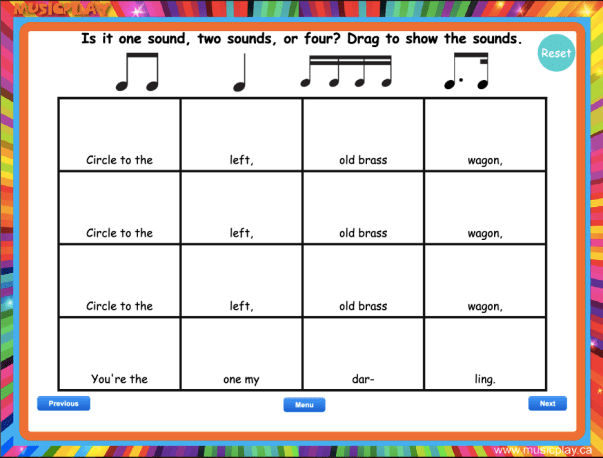 MUSICPLAY

Is it one sound, two sounds, or four? Drag to show the sounds.

Reset

| Circle to the | left, | old brass | wagon, |
|---|---|---|---|
| Circle to the | left, | old brass | wagon, |
| Circle to the | left, | old brass | wagon, |
| You're the | one my | dar- | ling. |

Previous

Menu

Next

www.musicplay.ca